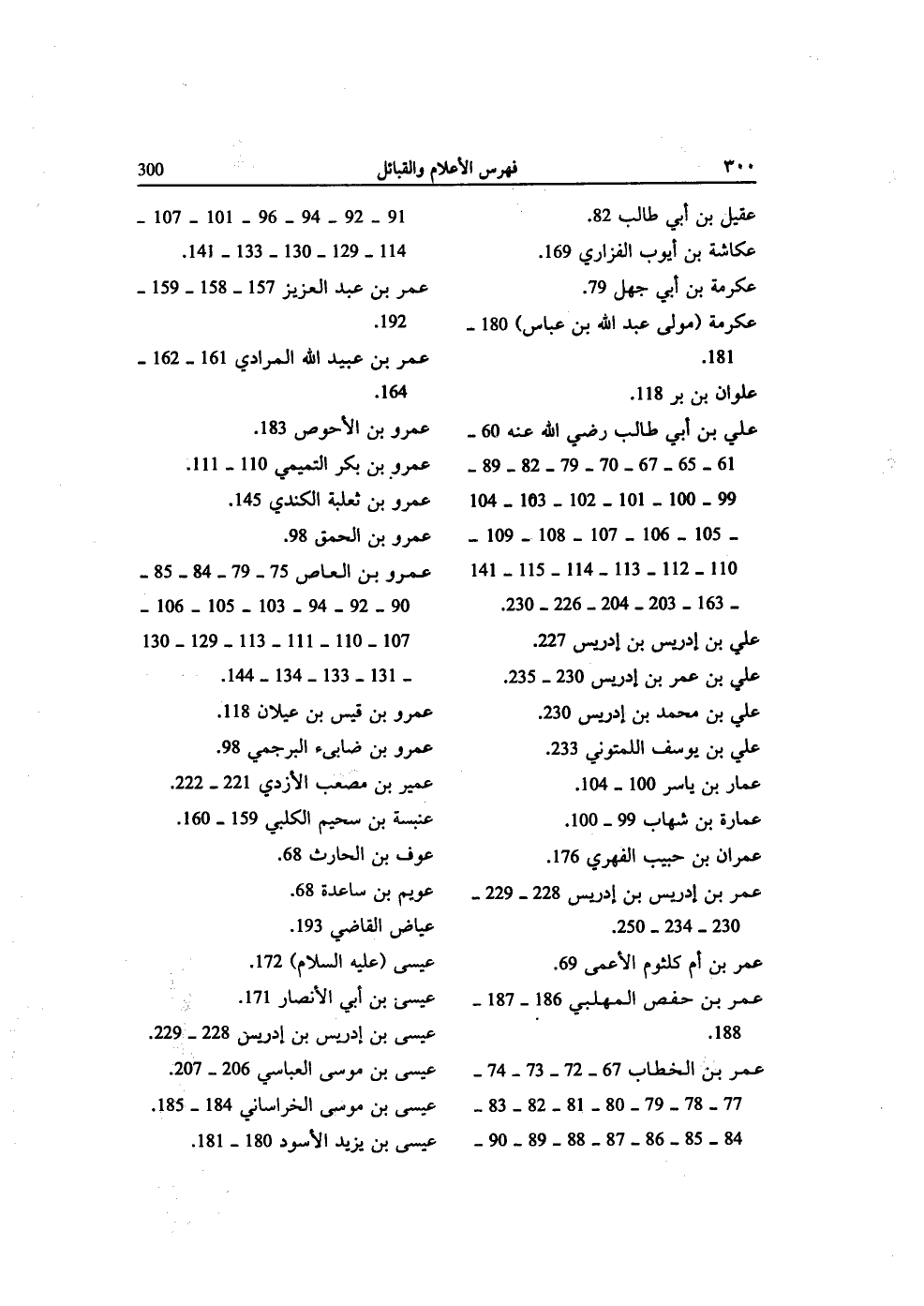 ٣٠٠ فهرس الأعلام والقبائل 300

عقيل بن أبي طالب 82.
عكاشة بن أيوب الفزاري 169.
عكرمة بن أبي جهل 79.
عكرمة (مولى عبد الله بن عباس) 180 ـ 181.
علوان بن بر 118.
علي بن أبي طالب رضي الله عنه 60 ـ 61 ـ 65 ـ 67 ـ 70 ـ 79 ـ 82 ـ 89 ـ 99 ـ 100 ـ 101 ـ 102 ـ 103 ـ 104 ـ 105 ـ 106 ـ 107 ـ 108 ـ 109 ـ 110 ـ 112 ـ 113 ـ 114 ـ 115 ـ 141 ـ 163 ـ 203 ـ 204 ـ 226 ـ 230.
علي بن إدريس بن إدريس 227.
علي بن عمر بن إدريس 230 ـ 235.
علي بن محمد بن إدريس 230.
علي بن يوسف اللمتوني 233.
عمار بن ياسر 100 ـ 104.
عمارة بن شهاب 99 ـ 100.
عمران بن حبيب الفهري 176.
عمر بن إدريس بن إدريس 228 ـ 229 ـ 230 ـ 234 ـ 250.
عمر بن أم كلثوم الأعمى 69.
عمر بن حفص المهلبي 186 ـ 187 ـ 188.
عمر بن الخطاب 67 ـ 72 ـ 73 ـ 74 ـ 77 ـ 78 ـ 79 ـ 80 ـ 81 ـ 82 ـ 83 ـ 84 ـ 85 ـ 86 ـ 87 ـ 88 ـ 89 ـ 90 ـ

91 ـ 92 ـ 94 ـ 96 ـ 101 ـ 107 ـ 114 ـ 129 ـ 130 ـ 133 ـ 141.
عمر بن عبد العزيز 157 ـ 158 ـ 159 ـ 192.
عمر بن عبيد الله المرادي 161 ـ 162 ـ 164.
عمرو بن الأحوص 183.
عمرو بن بكر التميمي 110 ـ 111.
عمرو بن ثعلبة الكندي 145.
عمرو بن الحمق 98.
عمرو بن العاص 75 ـ 79 ـ 84 ـ 85 ـ 90 ـ 92 ـ 94 ـ 103 ـ 105 ـ 106 ـ 107 ـ 110 ـ 111 ـ 113 ـ 129 ـ 130 ـ 131 ـ 133 ـ 134 ـ 144.
عمرو بن قيس بن عيلان 118.
عمرو بن ضابىء البرجمي 98.
عمير بن مصعب الأزدي 221 ـ 222.
عنبسة بن سحيم الكلبي 159 ـ 160.
عوف بن الحارث 68.
عويم بن ساعدة 68.
عياض القاضي 193.
عيسى (عليه السلام) 172.
عيسى بن أبي الأنصار 171.
عيسى بن إدريس بن إدريس 228 ـ 229.
عيسى بن موسى العباسي 206 ـ 207.
عيسى بن موسى الخراساني 184 ـ 185.
عيسى بن يزيد الأسود 180 ـ 181.